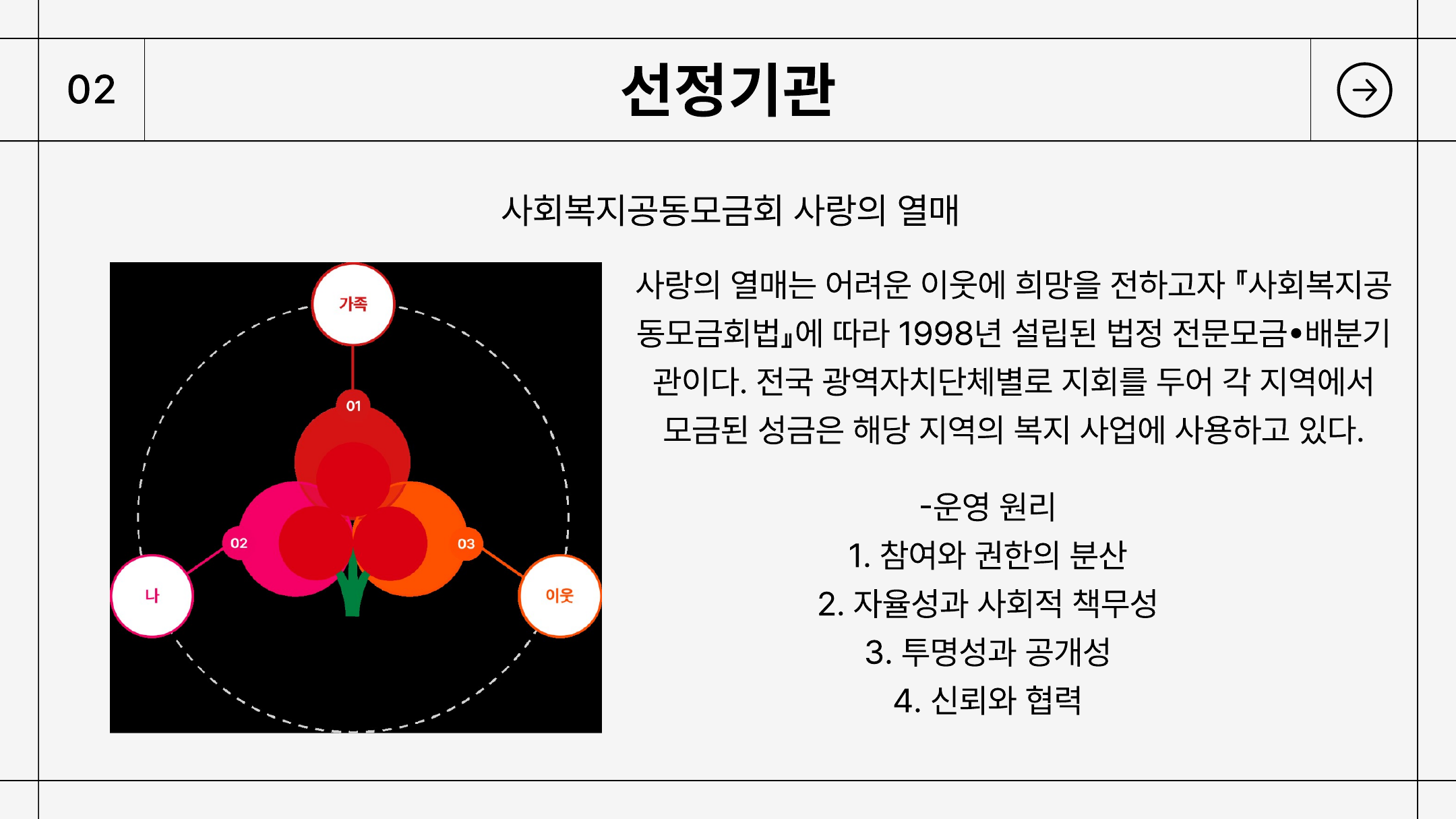 02

선정기관

사회복지공동모금회 사랑의 열매

가족

01

02

03

나

이웃

사랑의 열매는 어려운 이웃에 희망을 전하고자 『사회복지공동모금회법』에 따라 1998년 설립된 법정 전문모금•배분기관이다. 전국 광역자치단체별로 지회를 두어 각 지역에서 모금된 성금은 해당 지역의 복지 사업에 사용하고 있다.

-운영 원리
1. 참여와 권한의 분산
2. 자율성과 사회적 책무성
3. 투명성과 공개성
4. 신뢰와 협력